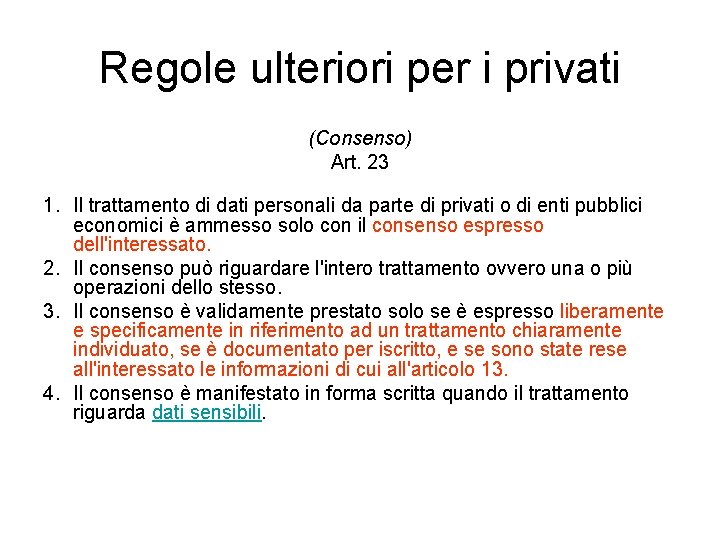 Regole ulteriori per i privati

(Consenso)
Art. 23

1. Il trattamento di dati personali da parte di privati o di enti pubblici economici è ammesso solo con il consenso espresso dell'interessato.
2. Il consenso può riguardare l'intero trattamento ovvero una o più operazioni dello stesso.
3. Il consenso è validamente prestato solo se è espresso liberamente e specificamente in riferimento ad un trattamento chiaramente individuato, se è documentato per iscritto, e se sono state rese all'interessato le informazioni di cui all'articolo 13.
4. Il consenso è manifestato in forma scritta quando il trattamento riguarda dati sensibili.